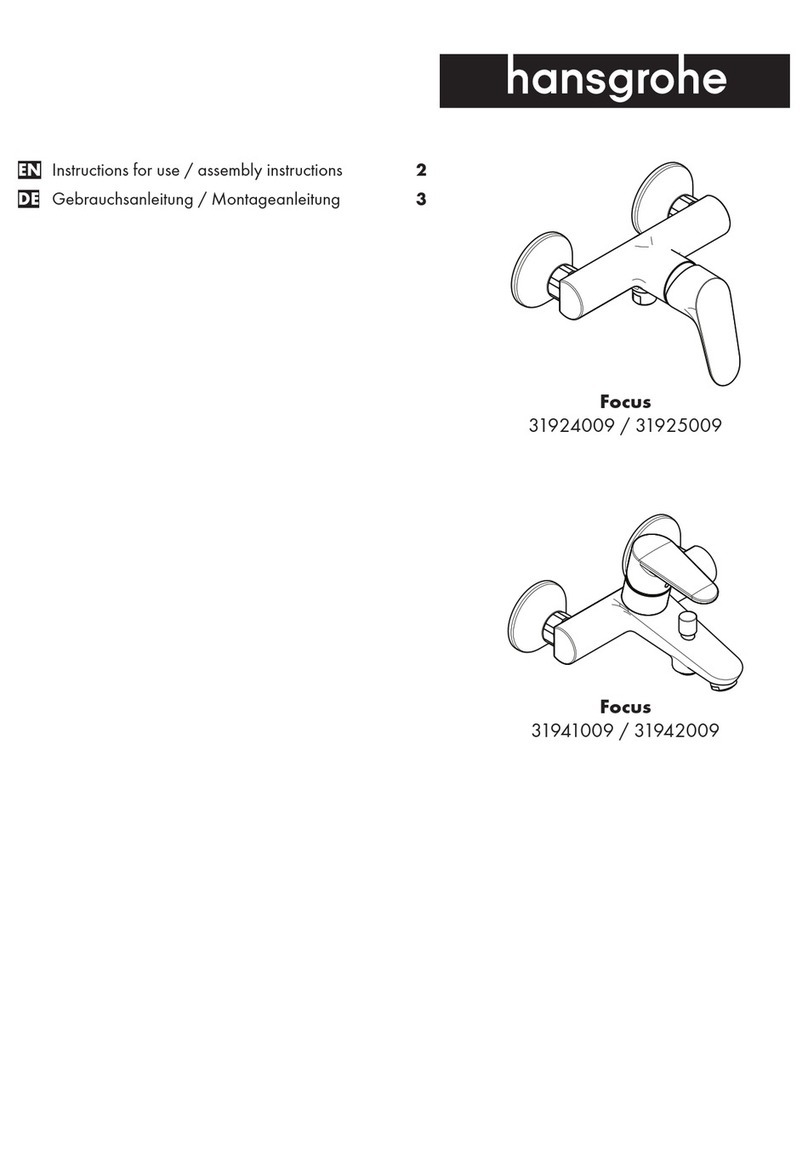 hansgrohe

EN Instructions for use / assembly instructions 2
DE Gebrauchsanleitung / Montageanleitung 3

Focus
31924009 / 31925009

Focus
31941009 / 31942009